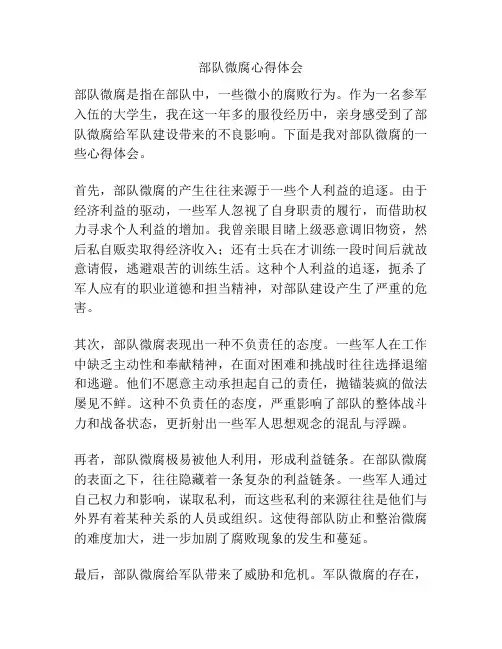 部队微腐心得体会

部队微腐是指在部队中，一些微小的腐败行为。作为一名参军入伍的大学生，我在这一年多的服役经历中，亲身感受到了部队微腐给军队建设带来的不良影响。下面是我对部队微腐的一些心得体会。

首先，部队微腐的产生往往来源于一些个人利益的追逐。由于经济利益的驱动，一些军人忽视了自身职责的履行，而借助权力寻求个人利益的增加。我曾亲眼目睹上级恶意调旧物资，然后私自贩卖取得经济收入；还有士兵在才训练一段时间后就故意请假，逃避艰苦的训练生活。这种个人利益的追逐，扼杀了军人应有的职业道德和担当精神，对部队建设产生了严重的危害。

其次，部队微腐表现出一种不负责任的态度。一些军人在工作中缺乏主动性和奉献精神，在面对困难和挑战时往往选择退缩和逃避。他们不愿意主动承担起自己的责任，抛锚装疯的做法屡见不鲜。这种不负责任的态度，严重影响了部队的整体战斗力和战备状态，更折射出一些军人思想观念的混乱与浮躁。

再者，部队微腐极易被他人利用，形成利益链条。在部队微腐的表面之下，往往隐藏着一条复杂的利益链条。一些军人通过自己权力和影响，谋取私利，而这些私利的来源往往是他们与外界有着某种关系的人员或组织。这使得部队防止和整治微腐的难度加大，进一步加剧了腐败现象的发生和蔓延。

最后，部队微腐给军队带来了威胁和危机。军队微腐的存在，